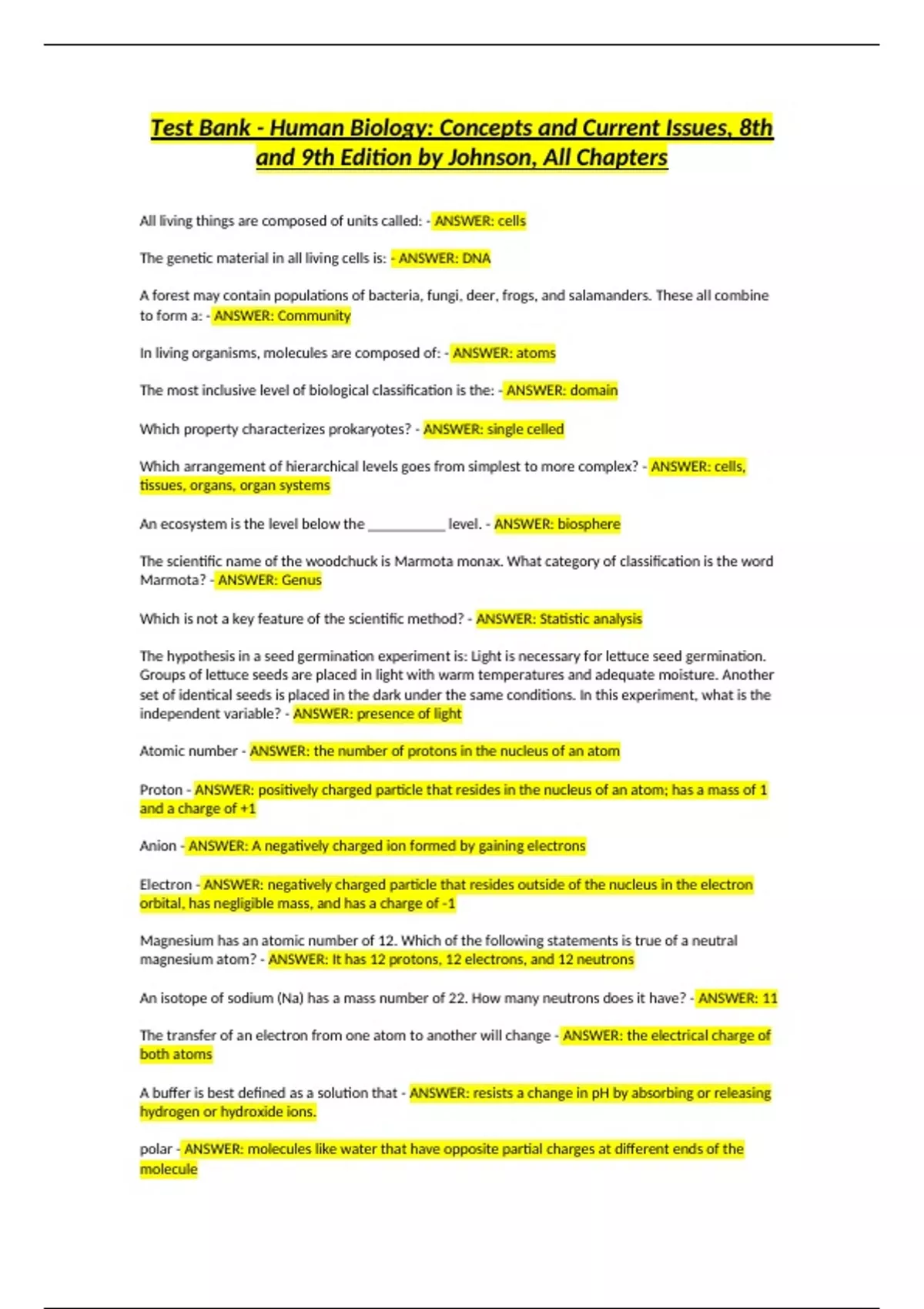 Test Bank - Human Biology: Concepts and Current Issues, 8th and 9th Edition by Johnson, All Chapters

All living things are composed of units called: - ANSWER: cells

The genetic material in all living cells is: - ANSWER: DNA

A forest may contain populations of bacteria, fungi, deer, frogs, and salamanders. These all combine to form a: - ANSWER: Community

In living organisms, molecules are composed of: - ANSWER: atoms

The most inclusive level of biological classification is the: - ANSWER: domain

Which property characterizes prokaryotes? - ANSWER: single celled

Which arrangement of hierarchical levels goes from simplest to more complex? - ANSWER: cells, tissues, organs, organ systems

An ecosystem is the level below the __________ level. - ANSWER: biosphere

The scientific name of the woodchuck is Marmota monax. What category of classification is the word Marmota? - ANSWER: Genus

Which is not a key feature of the scientific method? - ANSWER: Statistic analysis

The hypothesis in a seed germination experiment is: Light is necessary for lettuce seed germination. Groups of lettuce seeds are placed in light with warm temperatures and adequate moisture. Another set of identical seeds is placed in the dark under the same conditions. In this experiment, what is the independent variable? - ANSWER: presence of light

Atomic number - ANSWER: the number of protons in the nucleus of an atom

Proton - ANSWER: positively charged particle that resides in the nucleus of an atom; has a mass of 1 and a charge of +1

Anion - ANSWER: A negatively charged ion formed by gaining electrons

Electron - ANSWER: negatively charged particle that resides outside of the nucleus in the electron orbital, has negligible mass, and has a charge of -1

Magnesium has an atomic number of 12. Which of the following statements is true of a neutral magnesium atom? - ANSWER: It has 12 protons, 12 electrons, and 12 neutrons

An isotope of sodium (Na) has a mass number of 22. How many neutrons does it have? - ANSWER: 11

The transfer of an electron from one atom to another will change - ANSWER: the electrical charge of both atoms

A buffer is best defined as a solution that - ANSWER: resists a change in pH by absorbing or releasing hydrogen or hydroxide ions.

polar - ANSWER: molecules like water that have opposite partial charges at different ends of the molecule